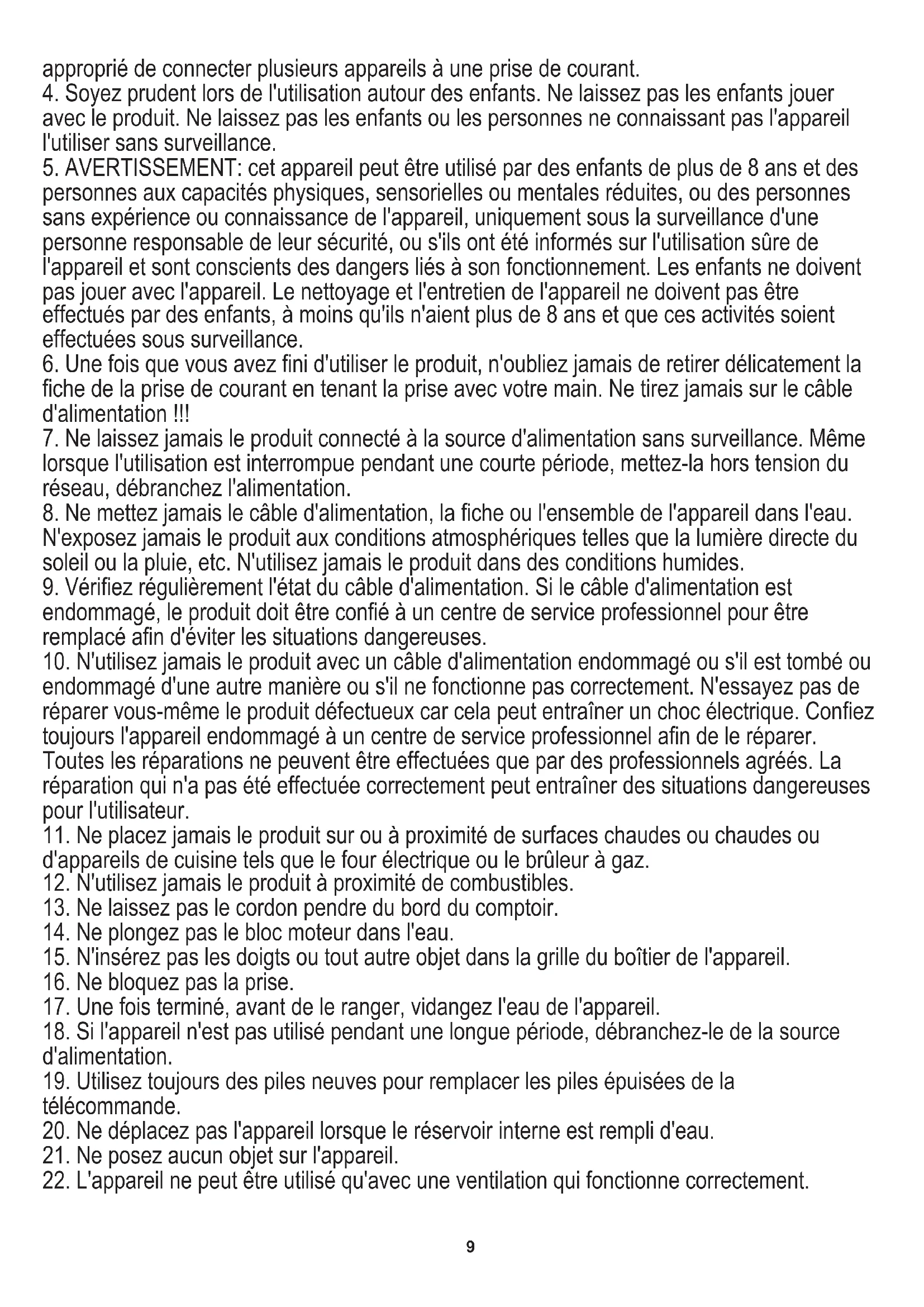 approprié de connecter plusieurs appareils à une prise de courant.
4. Soyez prudent lors de l'utilisation autour des enfants. Ne laissez pas les enfants jouer avec le produit. Ne laissez pas les enfants ou les personnes ne connaissant pas l'appareil l'utiliser sans surveillance.
5. AVERTISSEMENT: cet appareil peut être utilisé par des enfants de plus de 8 ans et des personnes aux capacités physiques, sensorielles ou mentales réduites, ou des personnes sans expérience ou connaissance de l'appareil, uniquement sous la surveillance d'une personne responsable de leur sécurité, ou s'ils ont été informés sur l'utilisation sûre de l'appareil et sont conscients des dangers liés à son fonctionnement. Les enfants ne doivent pas jouer avec l'appareil. Le nettoyage et l'entretien de l'appareil ne doivent pas être effectués par des enfants, à moins qu'ils n'aient plus de 8 ans et que ces activités soient effectuées sous surveillance.
6. Une fois que vous avez fini d'utiliser le produit, n'oubliez jamais de retirer délicatement la fiche de la prise de courant en tenant la prise avec votre main. Ne tirez jamais sur le câble d'alimentation !!!
7. Ne laissez jamais le produit connecté à la source d'alimentation sans surveillance. Même lorsque l'utilisation est interrompue pendant une courte période, mettez-la hors tension du réseau, débranchez l'alimentation.
8. Ne mettez jamais le câble d'alimentation, la fiche ou l'ensemble de l'appareil dans l'eau. N'exposez jamais le produit aux conditions atmosphériques telles que la lumière directe du soleil ou la pluie, etc. N'utilisez jamais le produit dans des conditions humides.
9. Vérifiez régulièrement l'état du câble d'alimentation. Si le câble d'alimentation est endommagé, le produit doit être confié à un centre de service professionnel pour être remplacé afin d'éviter les situations dangereuses.
10. N'utilisez jamais le produit avec un câble d'alimentation endommagé ou s'il est tombé ou endommagé d'une autre manière ou s'il ne fonctionne pas correctement. N'essayez pas de réparer vous-même le produit défectueux car cela peut entraîner un choc électrique. Confiez toujours l'appareil endommagé à un centre de service professionnel afin de le réparer. Toutes les réparations ne peuvent être effectuées que par des professionnels agréés. La réparation qui n'a pas été effectuée correctement peut entraîner des situations dangereuses pour l'utilisateur.
11. Ne placez jamais le produit sur ou à proximité de surfaces chaudes ou chaudes ou d'appareils de cuisine tels que le four électrique ou le brûleur à gaz.
12. N'utilisez jamais le produit à proximité de combustibles.
13. Ne laissez pas le cordon pendre du bord du comptoir.
14. Ne plongez pas le bloc moteur dans l'eau.
15. N'insérez pas les doigts ou tout autre objet dans la grille du boîtier de l'appareil.
16. Ne bloquez pas la prise.
17. Une fois terminé, avant de le ranger, vidangez l'eau de l'appareil.
18. Si l'appareil n'est pas utilisé pendant une longue période, débranchez-le de la source d'alimentation.
19. Utilisez toujours des piles neuves pour remplacer les piles épuisées de la télécommande.
20. Ne déplacez pas l'appareil lorsque le réservoir interne est rempli d'eau.
21. Ne posez aucun objet sur l'appareil.
22. L'appareil ne peut être utilisé qu'avec une ventilation qui fonctionne correctement.

9